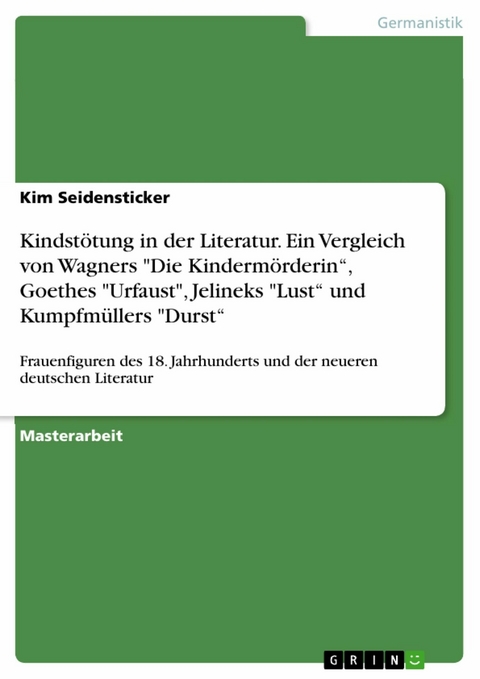 Germanistik

Kim Seidensticker

Kindstötung in der Literatur. Ein Vergleich von Wagners "Die Kindermörderin“, Goethes "Urfaust", Jelineks "Lust“ und Kumpfmüllers "Durst“

Frauenfiguren des 18. Jahrhunderts und der neueren deutschen Literatur

Masterarbeit

GRIN